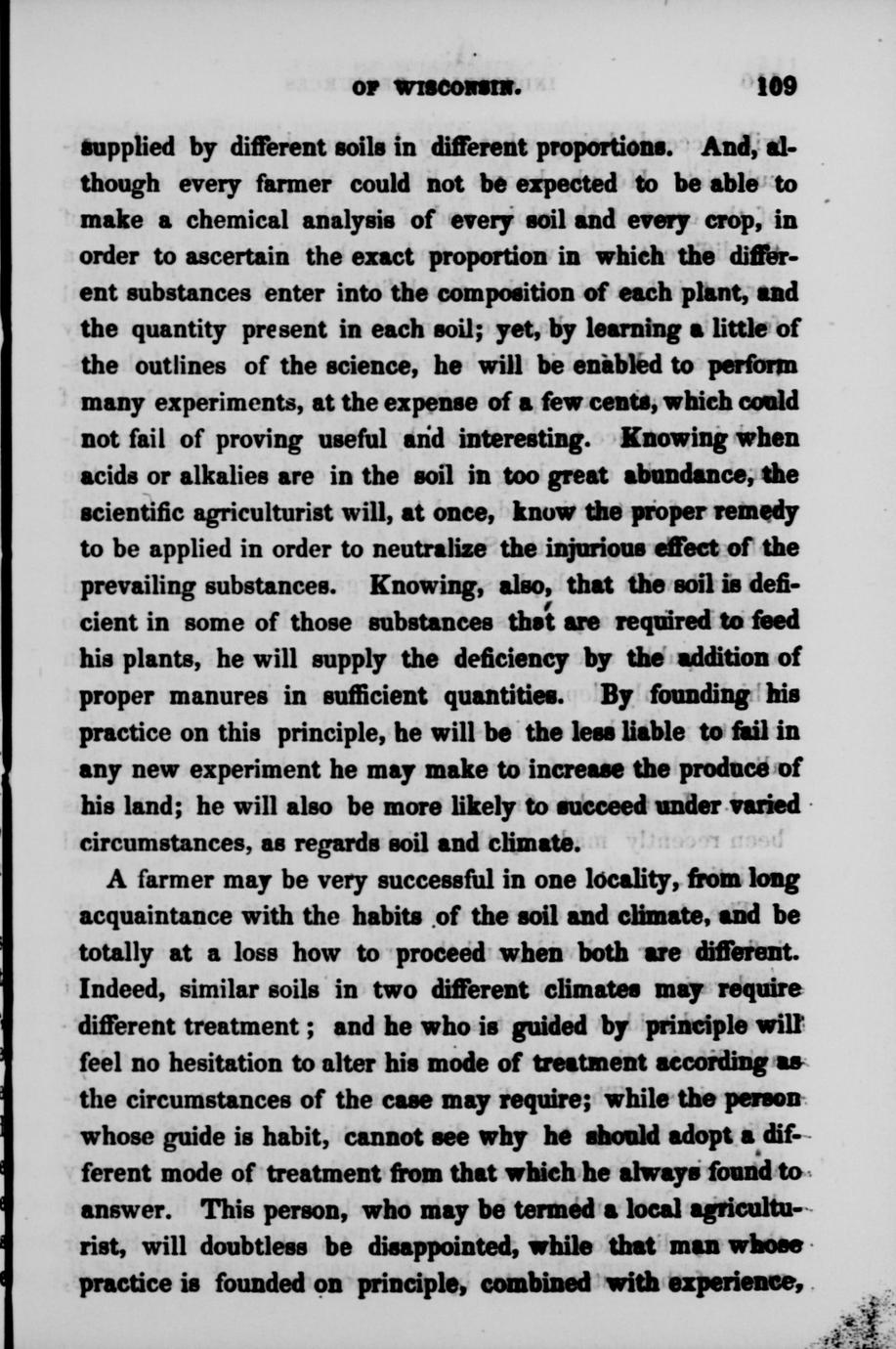 OF WISCONSIN. 109

supplied by different soils in different proportions. And, although every farmer could not be expected to be able to make a chemical analysis of every soil and every crop, in order to ascertain the exact proportion in which the different substances enter into the composition of each plant, and the quantity present in each soil; yet, by learning a little of the outlines of the science, he will be enabled to perform many experiments, at the expense of a few cents, which could not fail of proving useful and interesting. Knowing when acids or alkalies are in the soil in too great abundance, the scientific agriculturist will, at once, know the proper remedy to be applied in order to neutralize the injurious effect of the prevailing substances. Knowing, also, that the soil is deficient in some of those substances that are required to feed his plants, he will supply the deficiency by the addition of proper manures in sufficient quantities. By founding his practice on this principle, he will be the less liable to fail in any new experiment he may make to increase the produce of his land; he will also be more likely to succeed under varied circumstances, as regards soil and climate.

A farmer may be very successful in one locality, from long acquaintance with the habits of the soil and climate, and be totally at a loss how to proceed when both are different. Indeed, similar soils in two different climates may require different treatment; and he who is guided by principle will feel no hesitation to alter his mode of treatment according as the circumstances of the case may require; while the person whose guide is habit, cannot see why he should adopt a different mode of treatment from that which he always found to answer. This person, who may be termed a local agriculturist, will doubtless be disappointed, while that man whose practice is founded on principle, combined with experience,